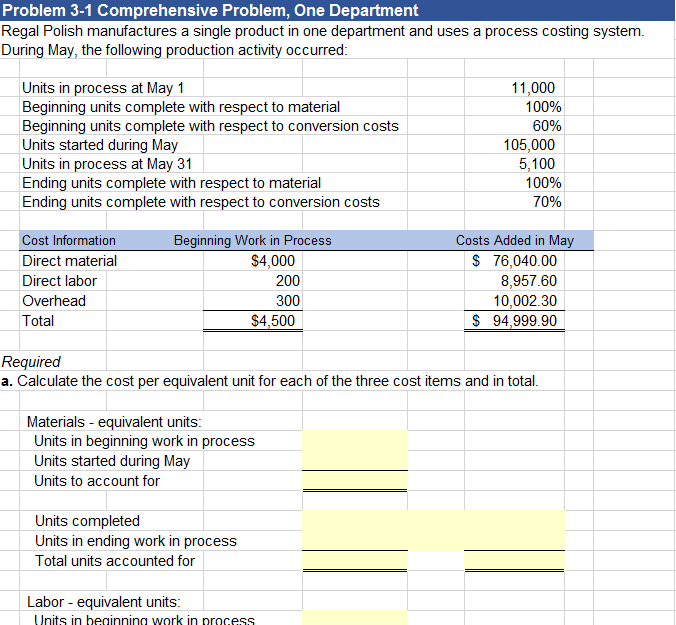 Problem 3-1 Comprehensive Problem, One Department

Regal Polish manufactures a single product in one department and uses a process costing system. During May, the following production activity occurred:

| | |
|---|---|
| Units in process at May 1 | 11,000 |
| Beginning units complete with respect to material | 100% |
| Beginning units complete with respect to conversion costs | 60% |
| Units started during May | 105,000 |
| Units in process at May 31 | 5,100 |
| Ending units complete with respect to material | 100% |
| Ending units complete with respect to conversion costs | 70% |

| Cost Information | Beginning Work in Process | Costs Added in May |
|---|---|---|
| Direct material | $4,000 | $ 76,040.00 |
| Direct labor | 200 | 8,957.60 |
| Overhead | 300 | 10,002.30 |
| Total | $4,500 | $ 94,999.90 |

Required

a. Calculate the cost per equivalent unit for each of the three cost items and in total.

Materials - equivalent units:
Units in beginning work in process
Units started during May
Units to account for

Units completed
Units in ending work in process
Total units accounted for

Labor - equivalent units:
Units in beginning work in process